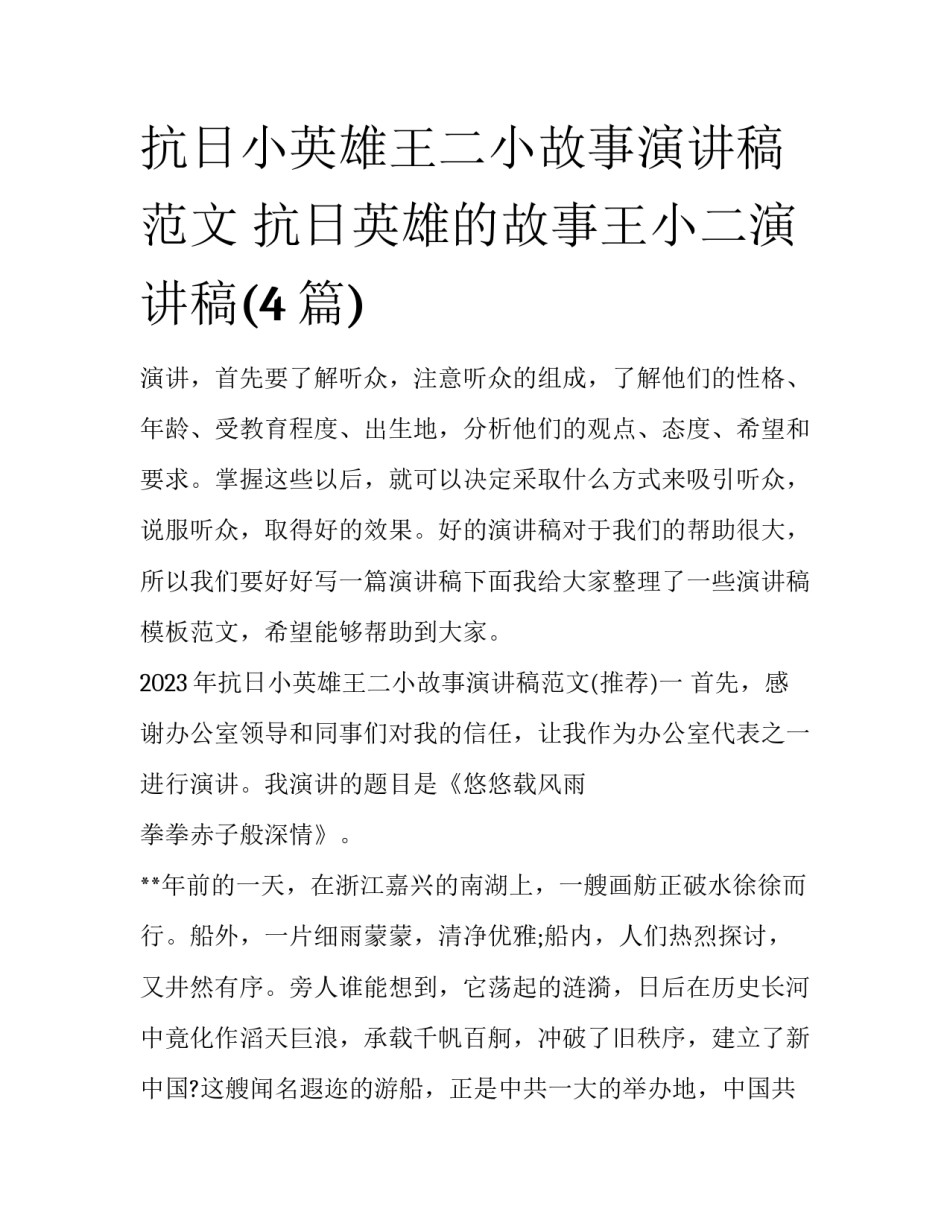 抗日小英雄王二小故事演讲稿范文 抗日英雄的故事王小二演讲稿(4 篇)

演讲，首先要了解听众，注意听众的组成，了解他们的性格、年龄、受教育程度、出生地，分析他们的观点、态度、希望和要求。掌握这些以后，就可以决定采取什么方式来吸引听众，说服听众，取得好的效果。好的演讲稿对于我们的帮助很大，所以我们要好好写一篇演讲稿下面我给大家整理了一些演讲稿模板范文，希望能够帮助到大家。

2023 年抗日小英雄王二小故事演讲稿范文(推荐)一 首先，感谢办公室领导和同事们对我的信任，让我作为办公室代表之一进行演讲。我演讲的题目是《悠悠载风雨
拳拳赤子般深情》。

**年前的一天，在浙江嘉兴的南湖上，一艘画舫正破水徐徐而行。船外，一片细雨蒙蒙，清净优雅;船内，人们热烈探讨，又井然有序。旁人谁能想到，它荡起的涟漪，日后在历史长河中竟化作滔天巨浪，承载千帆百舸，冲破了旧秩序，建立了新中国?这艘闻名遐迩的游船，正是中共一大的举办地，中国共